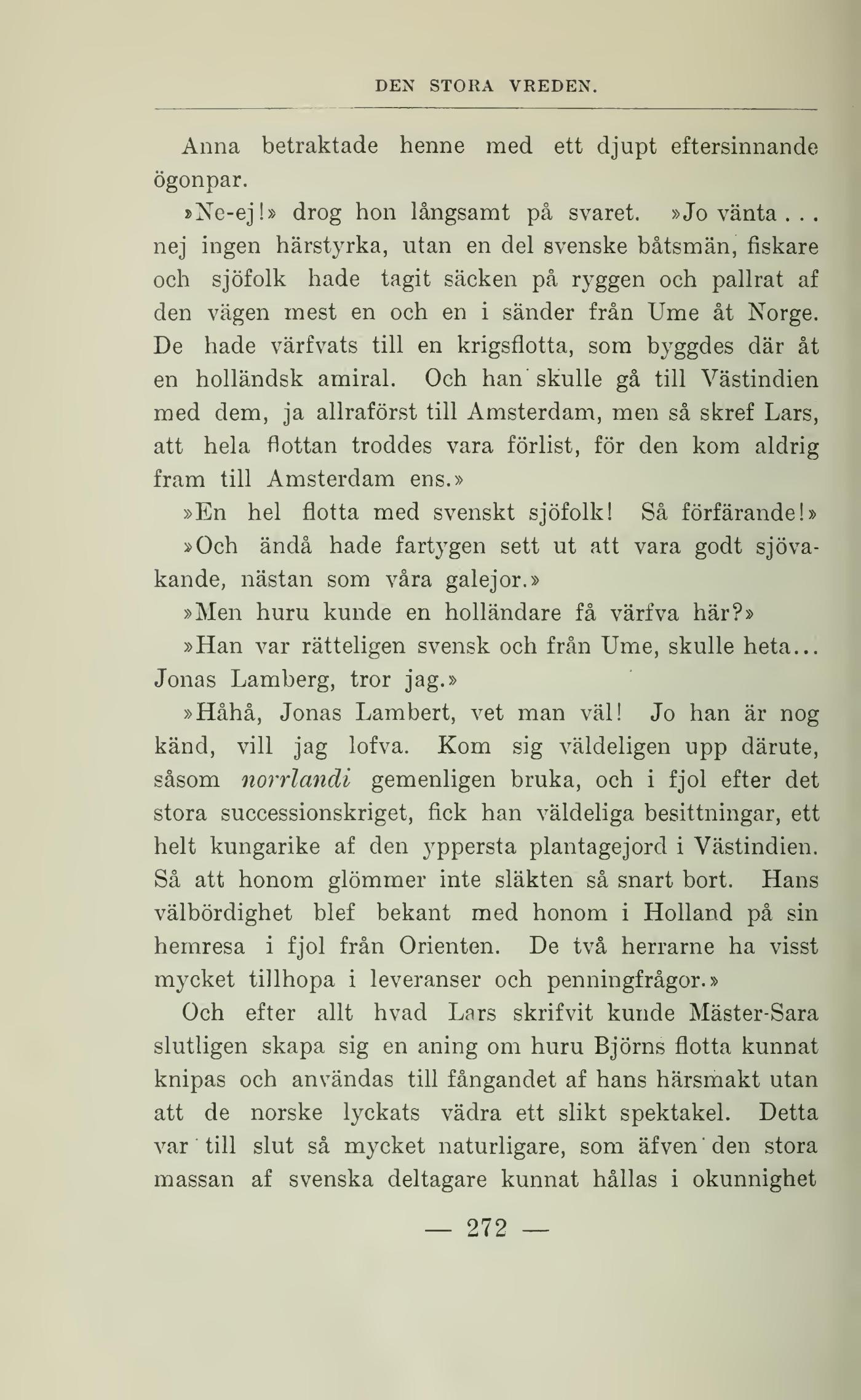 DEN STORA VREDEN.

Anna betraktade henne med ett djupt eftersinnande ögonpar.

»Ne-ej!» drog hon långsamt på svaret. »Jo vänta... nej ingen härstyrka, utan en del svenske båtsmän, fiskare och sjöfolk hade tagit säcken på ryggen och pallrat af den vägen mest en och en i sänder från Ume åt Norge. De hade värfvats till en krigsflotta, som byggdes där åt en holländsk amiral. Och han skulle gå till Västindien med dem, ja allraförst till Amsterdam, men så skref Lars, att hela flottan troddes vara förlist, för den kom aldrig fram till Amsterdam ens.»

»En hel flotta med svenskt sjöfolk! Så förfärande!»

»Och ändå hade fartygen sett ut att vara godt sjövakande, nästan som våra galejor.»

»Men huru kunde en holländare få värfva här?»

»Han var rätteligen svensk och från Ume, skulle heta... Jonas Lamberg, tror jag.»

»Håhå, Jonas Lambert, vet man väl! Jo han är nog känd, vill jag lofva. Kom sig väldeligen upp därute, såsom norrlandi gemenligen bruka, och i fjol efter det stora successionskriget, fick han väldeliga besittningar, ett helt kungarike af den yppersta plantagejord i Västindien. Så att honom glömmer inte släkten så snart bort. Hans välbördighet blef bekant med honom i Holland på sin hemresa i fjol från Orienten. De två herrarne ha visst mycket tillhopa i leveranser och penningfrågor.»

Och efter allt hvad Lars skrifvit kunde Mäster-Sara slutligen skapa sig en aning om huru Björns flotta kunnat knipas och användas till fångandet af hans härsmakt utan att de norske lyckats vädra ett slikt spektakel. Detta var till slut så mycket naturligare, som äfven den stora massan af svenska deltagare kunnat hållas i okunnighet

— 272 —